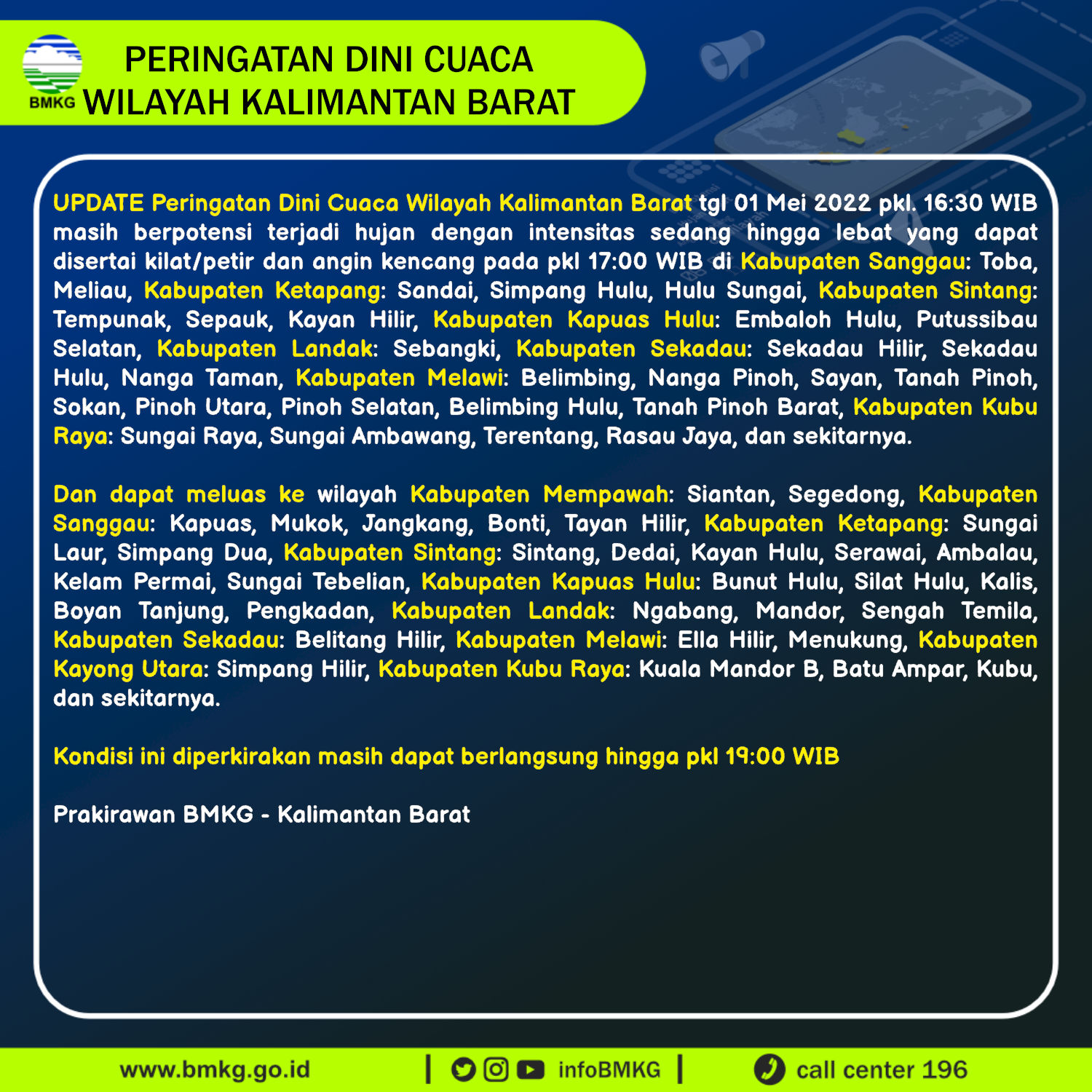 BMKG

PERINGATAN DINI CUACA
WILAYAH KALIMANTAN BARAT

UPDATE Peringatan Dini Cuaca Wilayah Kalimantan Barat tgl 01 Mei 2022 pkl. 16:30 WIB masih berpotensi terjadi hujan dengan intensitas sedang hingga lebat yang dapat disertai kilat/petir dan angin kencang pada pkl 17:00 WIB di Kabupaten Sanggau: Toba, Meliau, Kabupaten Ketapang: Sandai, Simpang Hulu, Hulu Sungai, Kabupaten Sintang: Tempunak, Sepauk, Kayan Hilir, Kabupaten Kapuas Hulu: Embaloh Hulu, Putussibau Selatan, Kabupaten Landak: Sebangki, Kabupaten Sekadau: Sekadau Hilir, Sekadau Hulu, Nanga Taman, Kabupaten Melawi: Belimbing, Nanga Pinoh, Sayan, Tanah Pinoh, Sokan, Pinoh Utara, Pinoh Selatan, Belimbing Hulu, Tanah Pinoh Barat, Kabupaten Kubu Raya: Sungai Raya, Sungai Ambawang, Terentang, Rasau Jaya, dan sekitarnya.

Dan dapat meluas ke wilayah Kabupaten Mempawah: Siantan, Segedong, Kabupaten Sanggau: Kapuas, Mukok, Jangkang, Bonti, Tayan Hilir, Kabupaten Ketapang: Sungai Laur, Simpang Dua, Kabupaten Sintang: Sintang, Dedai, Kayan Hulu, Serawai, Ambalau, Kelam Permai, Sungai Tebelian, Kabupaten Kapuas Hulu: Bunut Hulu, Silat Hulu, Kalis, Boyan Tanjung, Pengkadan, Kabupaten Landak: Ngabang, Mandor, Sengah Temila, Kabupaten Sekadau: Belitang Hilir, Kabupaten Melawi: Ella Hilir, Menukung, Kabupaten Kayong Utara: Simpang Hilir, Kabupaten Kubu Raya: Kuala Mandor B, Batu Ampar, Kubu, dan sekitarnya.

Kondisi ini diperkirakan masih dapat berlangsung hingga pkl 19:00 WIB

Prakirawan BMKG - Kalimantan Barat

www.bmkg.go.id | infoBMKG | call center 196